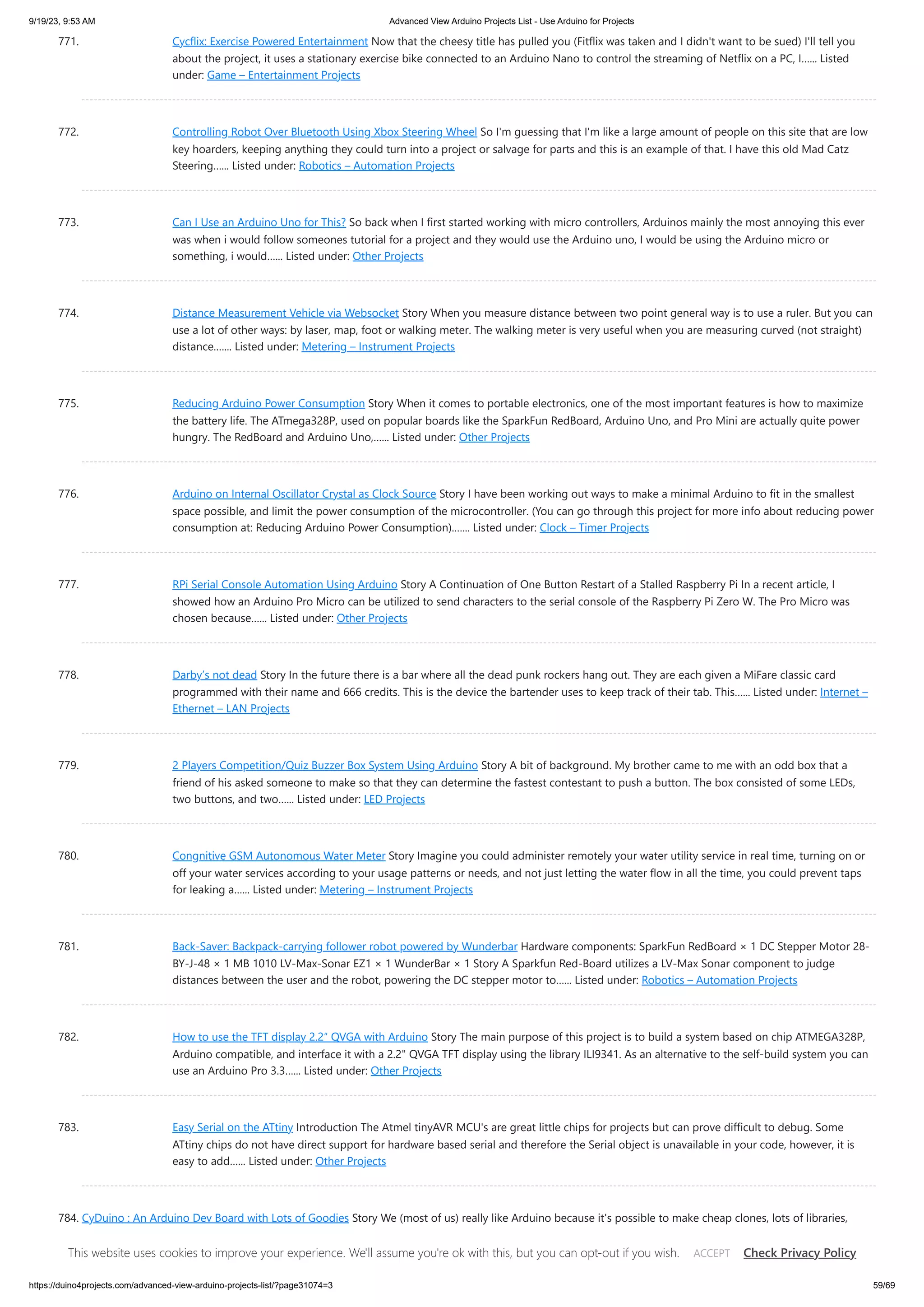 9/19/23, 9:53 AM

Advanced View Arduino Projects List - Use Arduino for Projects

771. Cycflix: Exercise Powered Entertainment Now that the cheesy title has pulled you (Fitflix was taken and I didn't want to be sued) I'll tell you about the project, it uses a stationary exercise bike connected to an Arduino Nano to control the streaming of Netflix on a PC, I...... Listed under: Game – Entertainment Projects

772. Controlling Robot Over Bluetooth Using Xbox Steering Wheel So I'm guessing that I'm like a large amount of people on this site that are low key hoarders, keeping anything they could turn into a project or salvage for parts and this is an example of that. I have this old Mad Catz Steering...... Listed under: Robotics – Automation Projects

773. Can I Use an Arduino Uno for This? So back when I first started working with micro controllers, Arduinos mainly the most annoying this ever was when i would follow someones tutorial for a project and they would use the Arduino uno, I would be using the Arduino micro or something, i would...... Listed under: Other Projects

774. Distance Measurement Vehicle via Websocket Story When you measure distance between two point general way is to use a ruler. But you can use a lot of other ways: by laser, map, foot or walking meter. The walking meter is very useful when you are measuring curved (not straight) distance....... Listed under: Metering – Instrument Projects

775. Reducing Arduino Power Consumption Story When it comes to portable electronics, one of the most important features is how to maximize the battery life. The ATmega328P, used on popular boards like the SparkFun RedBoard, Arduino Uno, and Pro Mini are actually quite power hungry. The RedBoard and Arduino Uno,...... Listed under: Other Projects

776. Arduino on Internal Oscillator Crystal as Clock Source Story I have been working out ways to make a minimal Arduino to fit in the smallest space possible, and limit the power consumption of the microcontroller. (You can go through this project for more info about reducing power consumption at: Reducing Arduino Power Consumption)....... Listed under: Clock – Timer Projects

777. RPi Serial Console Automation Using Arduino Story A Continuation of One Button Restart of a Stalled Raspberry Pi In a recent article, I showed how an Arduino Pro Micro can be utilized to send characters to the serial console of the Raspberry Pi Zero W. The Pro Micro was chosen because...... Listed under: Other Projects

778. Darby's not dead Story In the future there is a bar where all the dead punk rockers hang out. They are each given a MiFare classic card programmed with their name and 666 credits. This is the device the bartender uses to keep track of their tab. This...... Listed under: Internet – Ethernet – LAN Projects

779. 2 Players Competition/Quiz Buzzer Box System Using Arduino Story A bit of background. My brother came to me with an odd box that a friend of his asked someone to make so that they can determine the fastest contestant to push a button. The box consisted of some LEDs, two buttons, and two...... Listed under: LED Projects

780. Congnitive GSM Autonomous Water Meter Story Imagine you could administer remotely your water utility service in real time, turning on or off your water services according to your usage patterns or needs, and not just letting the water flow in all the time, you could prevent taps for leaking a...... Listed under: Metering – Instrument Projects

781. Back-Saver: Backpack-carrying follower robot powered by Wunderbar Hardware components: SparkFun RedBoard × 1 DC Stepper Motor 28-BY-J-48 × 1 MB 1010 LV-Max-Sonar EZ1 × 1 WunderBar × 1 Story A Sparkfun Red-Board utilizes a LV-Max Sonar component to judge distances between the user and the robot, powering the DC stepper motor to...... Listed under: Robotics – Automation Projects

782. How to use the TFT display 2.2" QVGA with Arduino Story The main purpose of this project is to build a system based on chip ATMEGA328P, Arduino compatible, and interface it with a 2.2" QVGA TFT display using the library ILI9341. As an alternative to the self-build system you can use an Arduino Pro 3.3...... Listed under: Other Projects

783. Easy Serial on the ATtiny Introduction The Atmel tinyAVR MCU's are great little chips for projects but can prove difficult to debug. Some ATtiny chips do not have direct support for hardware based serial and therefore the Serial object is unavailable in your code, however, it is easy to add...... Listed under: Other Projects

784. CyDuino : An Arduino Dev Board with Lots of Goodies Story We (most of us) really like Arduino because it's possible to make cheap clones, lots of libraries,

This website uses cookies to improve your experience. We'll assume you're ok with this, but you can opt-out if you wish. ACCEPT Check Privacy Policy

https://duino4projects.com/advanced-view-arduino-projects-list/?page31074=3

59/69